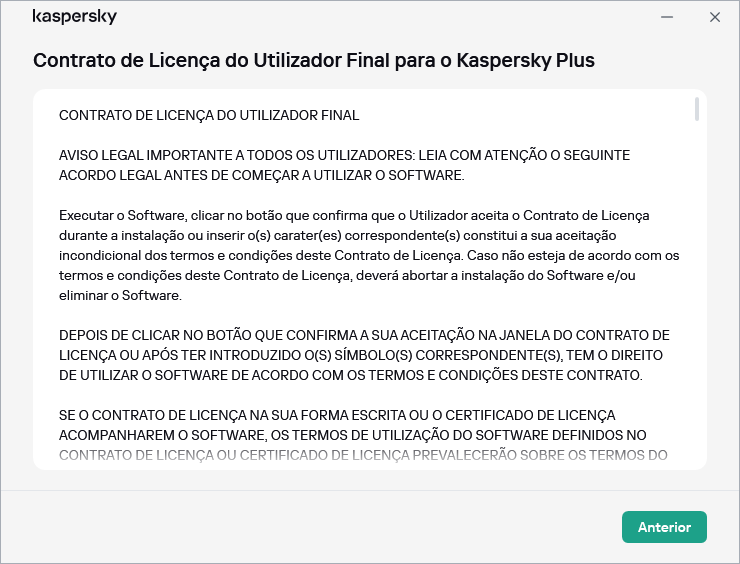 kaspersky

Contrato de Licença do Utilizador Final para o Kaspersky Plus

CONTRATO DE LICENÇA DO UTILIZADOR FINAL

AVISO LEGAL IMPORTANTE A TODOS OS UTILIZADORES: LEIA COM ATENÇÃO O SEGUINTE ACORDO LEGAL ANTES DE COMEÇAR A UTILIZAR O SOFTWARE.

Executar o Software, clicar no botão que confirma que o Utilizador aceita o Contrato de Licença durante a instalação ou inserir o(s) carater(es) correspondente(s) constitui a sua aceitação incondicional dos termos e condições deste Contrato de Licença. Caso não esteja de acordo com os termos e condições deste Contrato de Licença, deverá abortar a instalação do Software e/ou eliminar o Software.

DEPOIS DE CLICAR NO BOTÃO QUE CONFIRMA A SUA ACEITAÇÃO NA JANELA DO CONTRATO DE LICENÇA OU APÓS TER INTRODUZIDO O(S) SÍMBOLO(S) CORRESPONDENTE(S), TEM O DIREITO DE UTILIZAR O SOFTWARE DE ACORDO COM OS TERMOS E CONDIÇÕES DESTE CONTRATO.

SE O CONTRATO DE LICENÇA NA SUA FORMA ESCRITA OU O CERTIFICADO DE LICENÇA ACOMPANHAREM O SOFTWARE, OS TERMOS DE UTILIZAÇÃO DO SOFTWARE DEFINIDOS NO CONTRATO DE LICENÇA OU CERTIFICADO DE LICENÇA PREVALECERÃO SOBRE OS TERMOS DO

Anterior